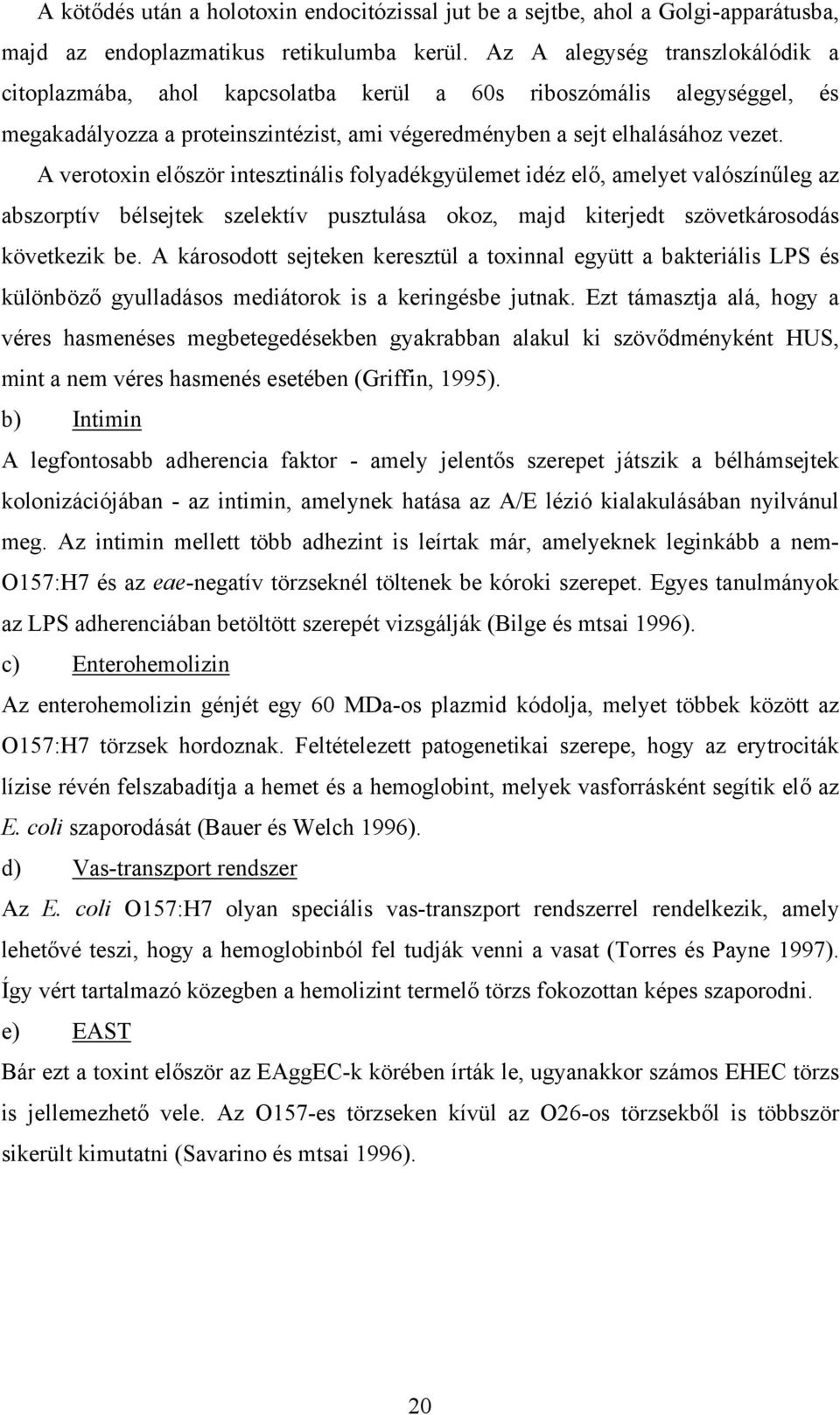 A kötődés után a holotoxin endocitózissal jut be a sejtbe, ahol a Golgi-apparátusba, majd az endoplazmatikus retikulumba kerül. Az A alegység transzlokálódik a citoplazmába, ahol kapcsolatba kerül a 60s riboszómális alegységgel, és megakadályozza a proteinszintézist, ami végeredményben a sejt elhalásához vezet.

A verotoxin először intesztinális folyadékgyülemet idéz elő, amelyet valószínűleg az abszorptív bélsejtek szelektív pusztulása okoz, majd kiterjedt szövetkárosodás következik be. A károsodott sejteken keresztül a toxinnal együtt a bakteriális LPS és különböző gyulladásos mediátorok is a keringésbe jutnak. Ezt támasztja alá, hogy a véres hasmenéses megbetegedésekben gyakrabban alakul ki szövődményként HUS, mint a nem véres hasmenés esetében (Griffin, 1995).

b) Intimin

A legfontosabb adherencia faktor - amely jelentős szerepet játszik a bélhámsejtek kolonizációjában - az intimin, amelynek hatása az A/E lézió kialakulásában nyilvánul meg. Az intimin mellett több adhezint is leírtak már, amelyeknek leginkább a nem-O157:H7 és az eae-negatív törzseknél töltenek be kóroki szerepet. Egyes tanulmányok az LPS adherenciában betöltött szerepét vizsgálják (Bilge és mtsai 1996).

c) Enterohemolizin

Az enterohemolizin génjét egy 60 MDa-os plazmid kódolja, melyet többek között az O157:H7 törzsek hordoznak. Feltételezett patogenetikai szerepe, hogy az erytrociták lízise révén felszabadítja a hemet és a hemoglobint, melyek vasforrásként segítik elő az E. coli szaporodását (Bauer és Welch 1996).

d) Vas-transzport rendszer

Az E. coli O157:H7 olyan speciális vas-transzport rendszerrel rendelkezik, amely lehetővé teszi, hogy a hemoglobinból fel tudják venni a vasat (Torres és Payne 1997). Így vért tartalmazó közegben a hemolizint termelő törzs fokozottan képes szaporodni.

e) EAST

Bár ezt a toxint először az EAggEC-k körében írták le, ugyanakkor számos EHEC törzs is jellemezhető vele. Az O157-es törzseken kívül az O26-os törzsekből is többször sikerült kimutatni (Savarino és mtsai 1996).

20